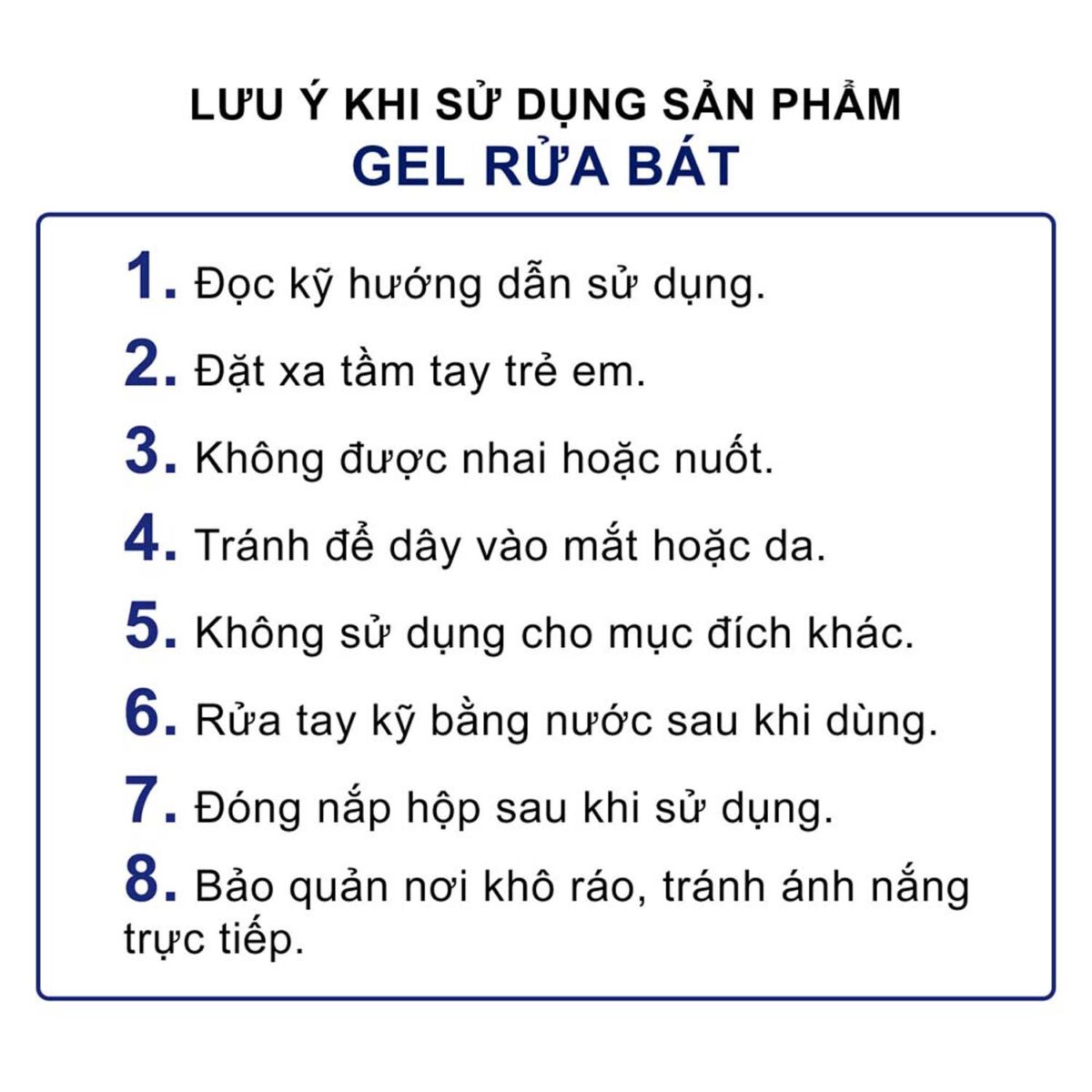 LƯU Ý KHI SỬ DỤNG SẢN PHẨM
GEL RỬA BÁT

1. Đọc kỹ hướng dẫn sử dụng.
2. Đặt xa tầm tay trẻ em.
3. Không được nhai hoặc nuốt.
4. Tránh để dây vào mắt hoặc da.
5. Không sử dụng cho mục đích khác.
6. Rửa tay kỹ bằng nước sau khi dùng.
7. Đóng nắp hộp sau khi sử dụng.
8. Bảo quản nơi khô ráo, tránh ánh nắng trực tiếp.